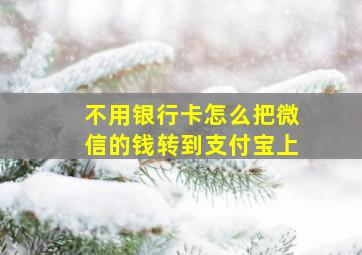 不用银行卡怎么把微信的钱转到支付宝上